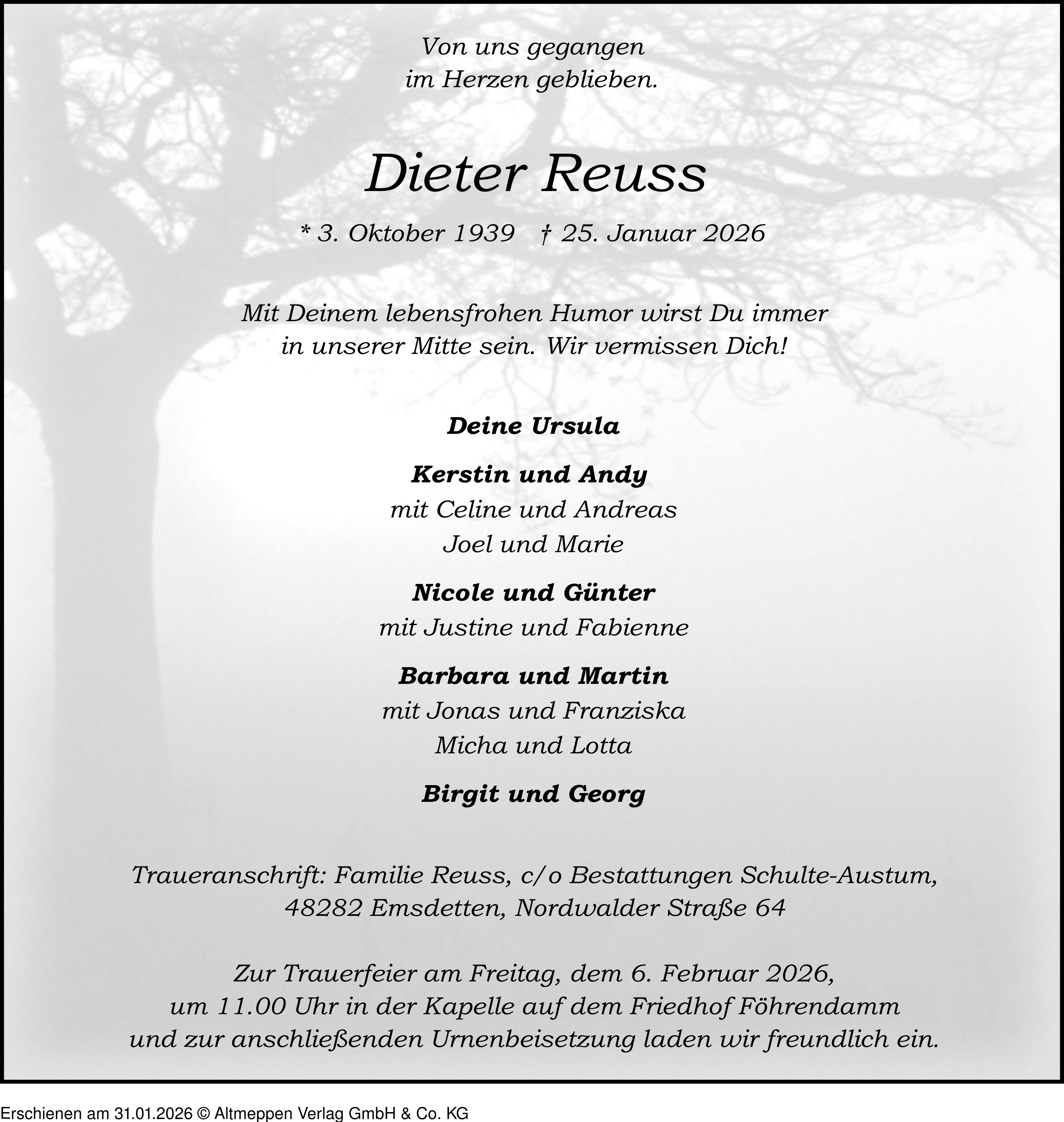 Von uns gegangen
im Herzen geblieben.

Dieter Reuss

* 3. Oktober 1939 † 25. Januar 2026

Mit Deinem lebensfrohen Humor wirst Du immer
in unserer Mitte sein. Wir vermissen Dich!

Deine Ursula

Kerstin und Andy
mit Celine und Andreas
Joel und Marie

Nicole und Günter
mit Justine und Fabienne

Barbara und Martin
mit Jonas und Franziska
Micha und Lotta

Birgit und Georg

Traueranschrift: Familie Reuss, c/o Bestattungen Schulte-Austum,
48282 Emsdetten, Nordwalder Straße 64

Zur Trauerfeier am Freitag, dem 6. Februar 2026,
um 11.00 Uhr in der Kapelle auf dem Friedhof Föhrendamm
und zur anschließenden Urnenbeisetzung laden wir freundlich ein.

Erschienen am 31.01.2026 © Altmeppen Verlag GmbH & Co. KG